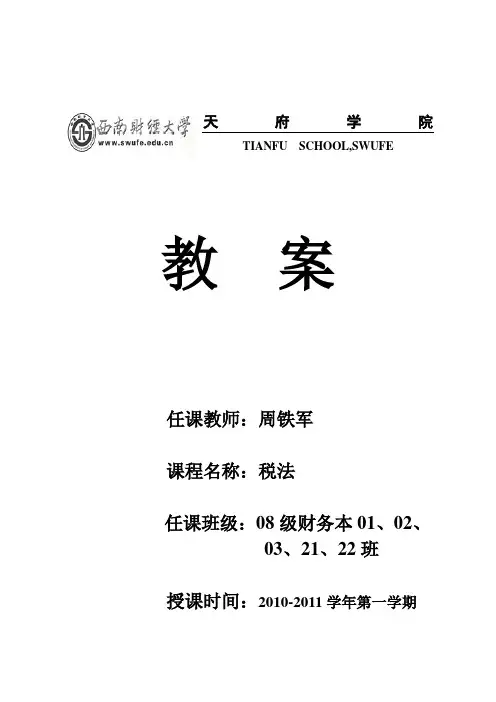 西南财经大学
www.swufe.edu.cn

天 府 学 院
TIANFU SCHOOL,SWUFE

教 案

任课教师：周铁军

课程名称：税法

任课班级：08 级财务本 01、02、03、21、22 班

授课时间：2010-2011 学年第一学期